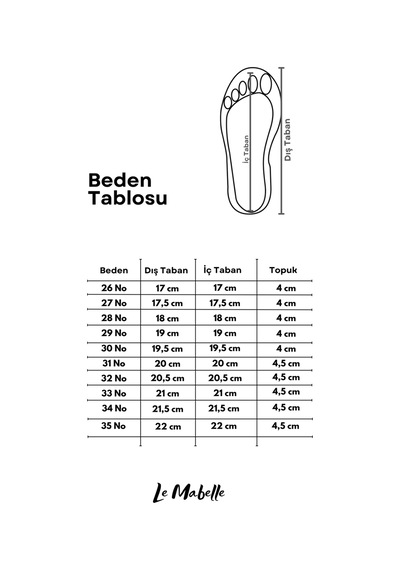 İç Taban

Dış Taban

Beden Tablosu

| Beden | Dış Taban | İç Taban | Topuk |
|---|---|---|---|
| 26 No | 17 cm | 17 cm | 4 cm |
| 27 No | 17,5 cm | 17,5 cm | 4 cm |
| 28 No | 18 cm | 18 cm | 4 cm |
| 29 No | 19 cm | 19 cm | 4 cm |
| 30 No | 19,5 cm | 19,5 cm | 4 cm |
| 31 No | 20 cm | 20 cm | 4,5 cm |
| 32 No | 20,5 cm | 20,5 cm | 4,5 cm |
| 33 No | 21 cm | 21 cm | 4,5 cm |
| 34 No | 21,5 cm | 21,5 cm | 4,5 cm |
| 35 No | 22 cm | 22 cm | 4,5 cm |

Le Mabelle